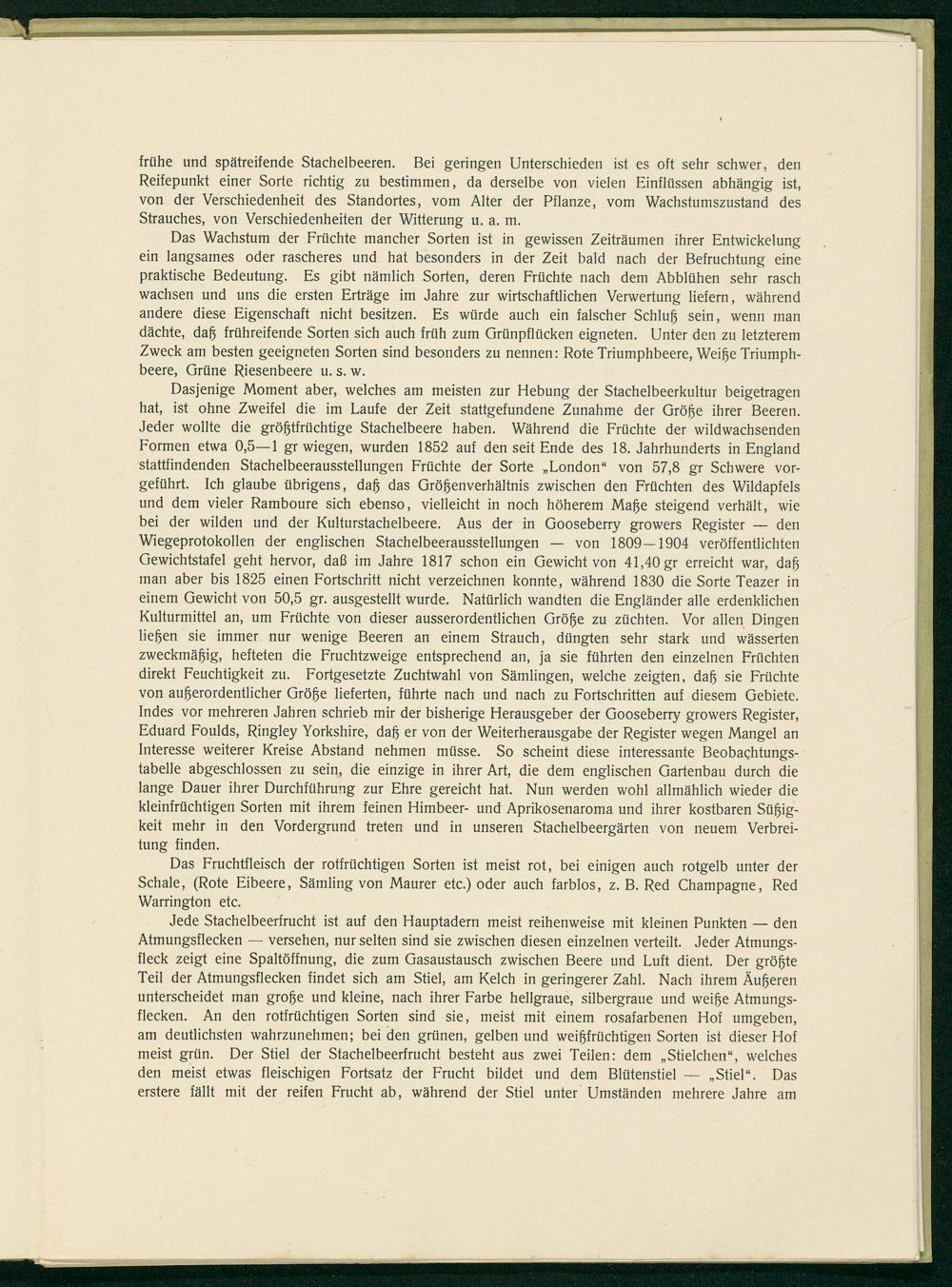 frühe und spätreifende Stachelbeeren. Bei geringen Unterschieden ist es oft sehr schwer, den Reifepunkt einer Sorte richtig zu bestimmen, da derselbe von vielen Einflüssen abhängig ist, von der Verschiedenheit des Standortes, vom Alter der Pflanze, vom Wachstumszustand des Strauches, von Verschiedenheiten der Witterung u. a. m.

Das Wachstum der Früchte mancher Sorten ist in gewissen Zeiträumen ihrer Entwickelung ein langsames oder rascheres und hat besonders in der Zeit bald nach der Befruchtung eine praktische Bedeutung. Es gibt nämlich Sorten, deren Früchte nach dem Abblühen sehr rasch wachsen und uns die ersten Erträge im Jahre zur wirtschaftlichen Verwertung liefern, während andere diese Eigenschaft nicht besitzen. Es würde auch ein falscher Schluß sein, wenn man dächte, daß frühreifende Sorten sich auch früh zum Grünpflücken eigneten. Unter den zu letzterem Zweck am besten geeigneten Sorten sind besonders zu nennen: Rote Triumphbeere, Weiße Triumphbeere, Grüne Riesenbeere u. s. w.

Dasjenige Moment aber, welches am meisten zur Hebung der Stachelbeerkultur beigetragen hat, ist ohne Zweifel die im Laufe der Zeit stattgefundene Zunahme der Größe ihrer Beeren. Jeder wollte die größtfrüchtige Stachelbeere haben. Während die Früchte der wildwachsenden Formen etwa 0,5—1 gr wiegen, wurden 1852 auf den seit Ende des 18. Jahrhunderts in England stattfindenden Stachelbeerausstellungen Früchte der Sorte „London“ von 57,8 gr Schwere vorgeführt. Ich glaube übrigens, daß das Größenverhältnis zwischen den Früchten des Wildapfels und dem vieler Ramboure sich ebenso, vielleicht in noch höherem Maße steigend verhält, wie bei der wilden und der Kulturstachelbeere. Aus der in Gooseberry growers Register — den Wiegeprotokollen der englischen Stachelbeerausstellungen — von 1809—1904 veröffentlichten Gewichtstafel geht hervor, daß im Jahre 1817 schon ein Gewicht von 41,40 gr erreicht war, daß man aber bis 1825 einen Fortschritt nicht verzeichnen konnte, während 1830 die Sorte Teazer in einem Gewicht von 50,5 gr. ausgestellt wurde. Natürlich wandten die Engländer alle erdenklichen Kulturmittel an, um Früchte von dieser ausserordentlichen Größe zu züchten. Vor allen Dingen ließen sie immer nur wenige Beeren an einem Strauch, düngten sehr stark und wässerten zweckmäßig, hefteten die Fruchtzweige entsprechend an, ja sie führten den einzelnen Früchten direkt Feuchtigkeit zu. Fortgesetzte Zuchtwahl von Sämlingen, welche zeigten, daß sie Früchte von außerordentlicher Größe lieferten, führte nach und nach zu Fortschritten auf diesem Gebiete. Indes vor mehreren Jahren schrieb mir der bisherige Herausgeber der Gooseberry growers Register, Eduard Foulds, Ringley Yorkshire, daß er von der Weiterherausgabe der Register wegen Mangel an Interesse weiterer Kreise Abstand nehmen müsse. So scheint diese interessante Beobachtungstabelle abgeschlossen zu sein, die einzige in ihrer Art, die dem englischen Gartenbau durch die lange Dauer ihrer Durchführung zur Ehre gereicht hat. Nun werden wohl allmählich wieder die kleinfrüchtigen Sorten mit ihrem feinen Himbeer- und Aprikosenaroma und ihrer kostbaren Süßigkeit mehr in den Vordergrund treten und in unseren Stachelbeergärten von neuem Verbreitung finden.

Das Fruchtfleisch der rotfrüchtigen Sorten ist meist rot, bei einigen auch rotgelb unter der Schale, (Rote Eibeere, Sämling von Maurer etc.) oder auch farblos, z. B. Red Champagne, Red Warrington etc.

Jede Stachelbeerfrucht ist auf den Hauptadern meist reihenweise mit kleinen Punkten — den Atmungsflecken — versehen, nur selten sind sie zwischen diesen einzelnen verteilt. Jeder Atmungsfleck zeigt eine Spaltöffnung, die zum Gasaustausch zwischen Beere und Luft dient. Der größte Teil der Atmungsflecken findet sich am Stiel, am Kelch in geringerer Zahl. Nach ihrem Äußeren unterscheidet man große und kleine, nach ihrer Farbe hellgraue, silbergraue und weiße Atmungsflecken. An den rotfrüchtigen Sorten sind sie, meist mit einem rosafarbenen Hof umgeben, am deutlichsten wahrzunehmen; bei den grünen, gelben und weißfrüchtigen Sorten ist dieser Hof meist grün. Der Stiel der Stachelbeerfrucht besteht aus zwei Teilen: dem „Stielchen“, welches den meist etwas fleischigen Fortsatz der Frucht bildet und dem Blütenstiel — „Stiel“. Das erstere fällt mit der reifen Frucht ab, während der Stiel unter Umständen mehrere Jahre am